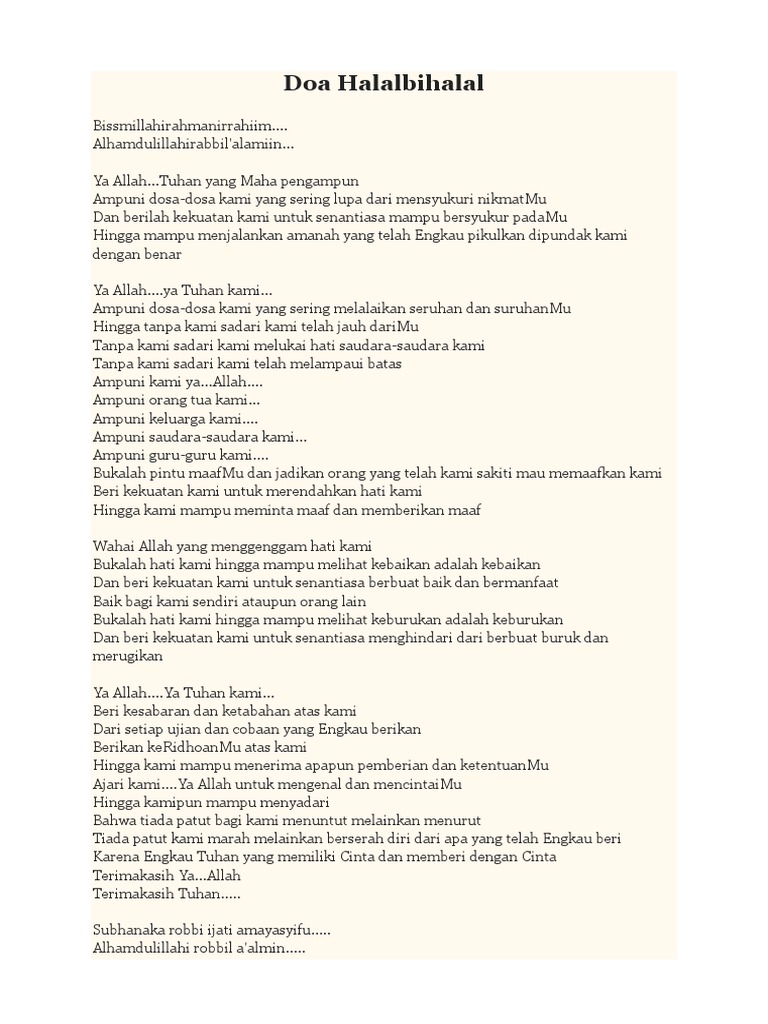 Doa Halalbihalal

Bissmillahirahmanirrahiim....
Alhamdulillahirabbil'alamiin...

Ya Allah...Tuhan yang Maha pengampun
Ampuni dosa-dosa kami yang sering lupa dari mensyukuri nikmatMu
Dan berilah kekuatan kami untuk senantiasa mampu bersyukur padaMu
Hingga mampu menjalankan amanah yang telah Engkau pikulkan dipundak kami dengan benar

Ya Allah....ya Tuhan kami...
Ampuni dosa-dosa kami yang sering melalaikan seruhan dan suruhanMu
Hingga tanpa kami sadari kami telah jauh dariMu
Tanpa kami sadari kami melukai hati saudara-saudara kami
Tanpa kami sadari kami telah melampaui batas
Ampuni kami ya...Allah....
Ampuni orang tua kami...
Ampuni keluarga kami....
Ampuni saudara-saudara kami...
Ampuni guru-guru kami....
Bukalah pintu maafMu dan jadikan orang yang telah kami sakiti mau memaafkan kami
Beri kekuatan kami untuk merendahkan hati kami
Hingga kami mampu meminta maaf dan memberikan maaf

Wahai Allah yang menggenggam hati kami
Bukalah hati kami hingga mampu melihat kebaikan adalah kebaikan
Dan beri kekuatan kami untuk senantiasa berbuat baik dan bermanfaat
Baik bagi kami sendiri ataupun orang lain
Bukalah hati kami hingga mampu melihat keburukan adalah keburukan
Dan beri kekuatan kami untuk senantiasa menghindari dari berbuat buruk dan merugikan

Ya Allah....Ya Tuhan kami...
Beri kesabaran dan ketabahan atas kami
Dari setiap ujian dan cobaan yang Engkau berikan
Berikan keRidhoanMu atas kami
Hingga kami mampu menerima apapun pemberian dan ketentuanMu
Ajari kami....Ya Allah untuk mengenal dan mencintaiMu
Hingga kamipun mampu menyadari
Bahwa tiada patut bagi kami menuntut melainkan menurut
Tiada patut kami marah melainkan berserah diri dari apa yang telah Engkau beri
Karena Engkau Tuhan yang memiliki Cinta dan memberi dengan Cinta
Terimakasih Ya...Allah
Terimakasih Tuhan.....

Subhanaka robbi ijati amayasyifu.....
Alhamdulillahi robbil a'almin.....